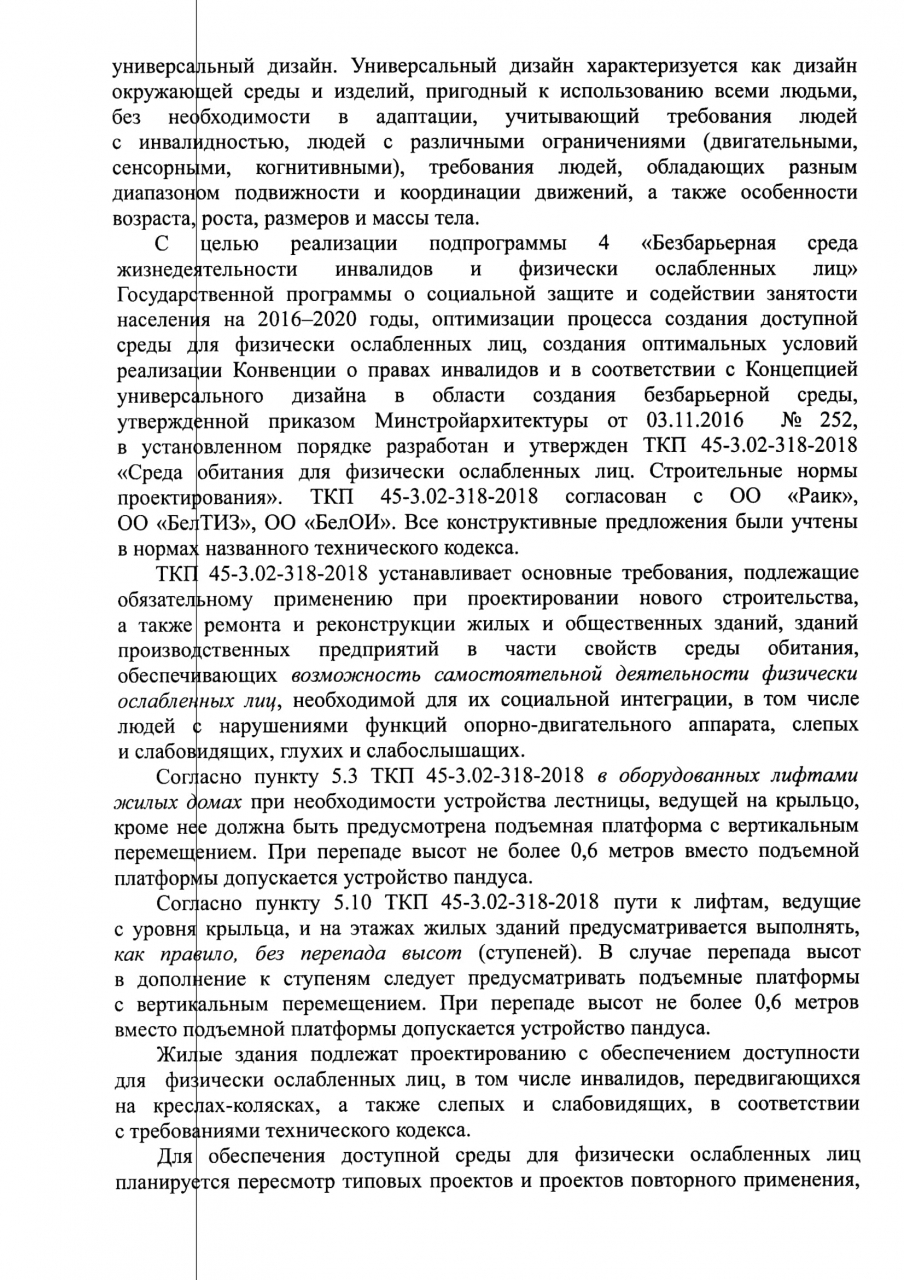 универсальный дизайн. Универсальный дизайн характеризуется как дизайн окружающей среды и изделий, пригодный к использованию всеми людьми, без необходимости в адаптации, учитывающий требования людей с инвалидностью, людей с различными ограничениями (двигательными, сенсорными, когнитивными), требования людей, обладающих разным диапазоном подвижности и координации движений, а также особенности возраста, роста, размеров и массы тела.

С целью реализации подпрограммы 4 «Безбарьерная среда жизнедеятельности инвалидов и физически ослабленных лиц» Государственной программы о социальной защите и содействии занятости населения на 2016–2020 годы, оптимизации процесса создания доступной среды для физически ослабленных лиц, создания оптимальных условий реализации Конвенции о правах инвалидов и в соответствии с Концепцией универсального дизайна в области создания безбарьерной среды, утвержденной приказом Минстройархитектуры от 03.11.2016 № 252, в установленном порядке разработан и утвержден ТКП 45-3.02-318-2018 «Среда обитания для физически ослабленных лиц. Строительные нормы проектирования». ТКП 45-3.02-318-2018 согласован с ОО «Раик», ОО «БелТИЗ», ОО «БелОИ». Все конструктивные предложения были учтены в нормах названного технического кодекса.

ТКП 45-3.02-318-2018 устанавливает основные требования, подлежащие обязательному применению при проектировании нового строительства, а также ремонта и реконструкции жилых и общественных зданий, зданий производственных предприятий в части свойств среды обитания, обеспечивающих возможность самостоятельной деятельности физически ослабленных лиц, необходимой для их социальной интеграции, в том числе людей с нарушениями функций опорно-двигательного аппарата, слепых и слабовидящих, глухих и слабослышащих.

Согласно пункту 5.3 ТКП 45-3.02-318-2018 в оборудованных лифтами жилых домах при необходимости устройства лестницы, ведущей на крыльцо, кроме нее должна быть предусмотрена подъемная платформа с вертикальным перемещением. При перепаде высот не более 0,6 метров вместо подъемной платформы допускается устройство пандуса.

Согласно пункту 5.10 ТКП 45-3.02-318-2018 пути к лифтам, ведущие с уровня крыльца, и на этажах жилых зданий предусматривается выполнять, как правило, без перепада высот (ступеней). В случае перепада высот в дополнение к ступеням следует предусматривать подъемные платформы с вертикальным перемещением. При перепаде высот не более 0,6 метров вместо подъемной платформы допускается устройство пандуса.

Жилые здания подлежат проектированию с обеспечением доступности для физически ослабленных лиц, в том числе инвалидов, передвигающихся на креслах-колясках, а также слепых и слабовидящих, в соответствии с требованиями технического кодекса.

Для обеспечения доступной среды для физически ослабленных лиц планируется пересмотр типовых проектов и проектов повторного применения,